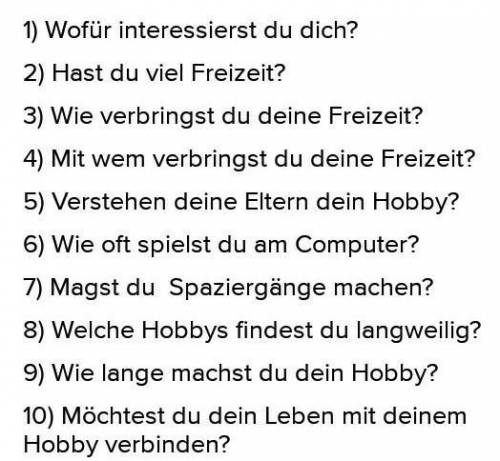 1) Wofür interessierst du dich?

2) Hast du viel Freizeit?

3) Wie verbringst du deine Freizeit?

4) Mit wem verbringst du deine Freizeit?

5) Verstehen deine Eltern dein Hobby?

6) Wie oft spielst du am Computer?

7) Magst du Spaziergänge machen?

8) Welche Hobbys findest du langweilig?

9) Wie lange machst du dein Hobby?

10) Möchtest du dein Leben mit deinem Hobby verbinden?